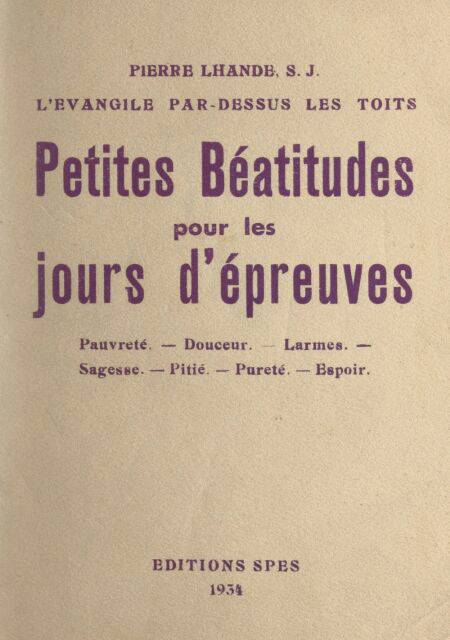 PIERRE LHANDE, S. J.

L'EVANGILE PAR-DESSUS LES TOITS

Petites Béatitudes pour les jours d'épreuves

Pauvreté. — Douceur. — Larmes. — Sagesse. — Pitié. — Pureté. — Espoir.

EDITIONS SPES

1934